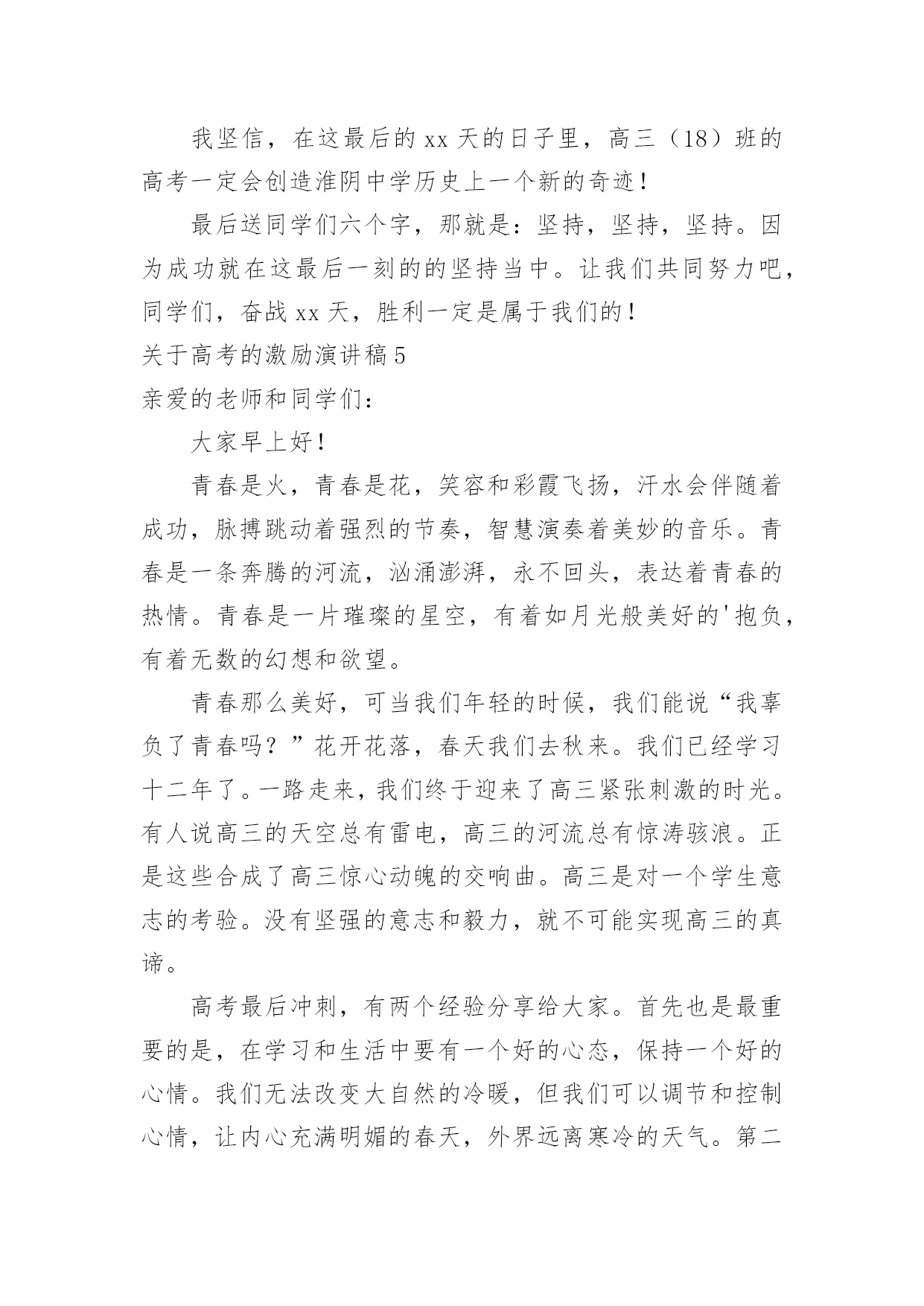 我坚信，在这最后的 xx 天的日子里，高三（18）班的高考一定会创造淮阴中学历史上一个新的奇迹！

最后送同学们六个字，那就是：坚持，坚持，坚持。因为成功就在这最后一刻的的坚持当中。让我们共同努力吧，同学们，奋战 xx 天，胜利一定是属于我们的！

关于高考的激励演讲稿 5

亲爱的老师和同学们：

大家早上好！

青春是火，青春是花，笑容和彩霞飞扬，汗水会伴随着成功，脉搏跳动着强烈的节奏，智慧演奏着美妙的音乐。青春是一条奔腾的河流，汹涌澎湃，永不回头，表达着青春的热情。青春是一片璀璨的星空，有着如月光般美好的'抱负，有着无数的幻想和欲望。

青春那么美好，可当我们年轻的时候，我们能说“我辜负了青春吗？”花开花落，春天我们去秋来。我们已经学习十二年了。一路走来，我们终于迎来了高三紧张刺激的时光。有人说高三的天空总有雷电，高三的河流总有惊涛骇浪。正是这些合成了高三惊心动魄的交响曲。高三是对一个学生意志的考验。没有坚强的意志和毅力，就不可能实现高三的真谛。

高考最后冲刺，有两个经验分享给大家。首先也是最重要的是，在学习和生活中要有一个好的心态，保持一个好的心情。我们无法改变大自然的冷暖，但我们可以调节和控制心情，让内心充满明媚的春天，外界远离寒冷的天气。第二